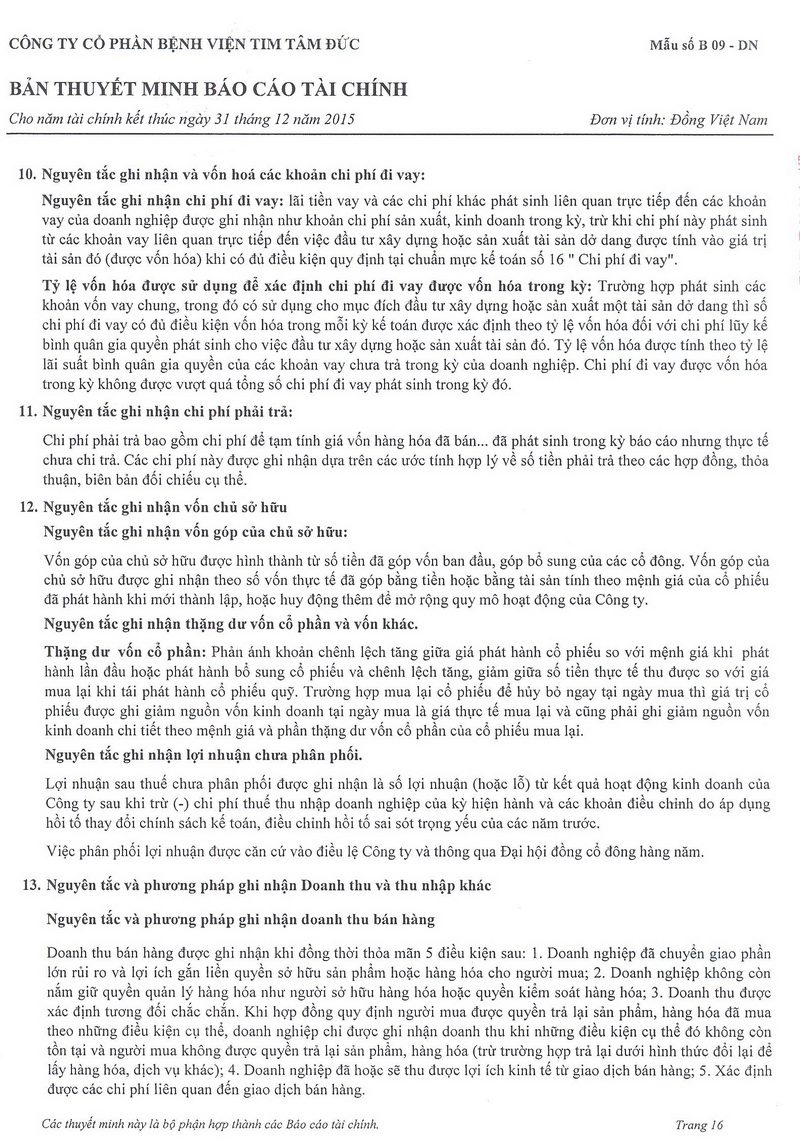 CÔNG TY CỔ PHẦN BỆNH VIỆN TIM TÂM ĐỨC

Mẫu số B 09 - DN

BẢN THUYẾT MINH BÁO CÁO TÀI CHÍNH

Cho năm tài chính kết thúc ngày 31 tháng 12 năm 2015

Đơn vị tính: Đồng Việt Nam

10. Nguyên tắc ghi nhận và vốn hoá các khoản chi phí đi vay:

Nguyên tắc ghi nhận chi phí đi vay: lãi tiền vay và các chi phí khác phát sinh liên quan trực tiếp đến các khoản vay của doanh nghiệp được ghi nhận như khoản chi phí sản xuất, kinh doanh trong kỳ, trừ khi chi phí này phát sinh từ các khoản vay liên quan trực tiếp đến việc đầu tư xây dựng hoặc sản xuất tài sản dở dang được tính vào giá trị tài sản đó (được vốn hóa) khi có đủ điều kiện quy định tại chuẩn mực kế toán số 16 " Chi phí đi vay".

Tỷ lệ vốn hóa được sử dụng để xác định chi phí đi vay được vốn hóa trong kỳ: Trường hợp phát sinh các khoản vốn vay chung, trong đó có sử dụng cho mục đích đầu tư xây dựng hoặc sản xuất một tài sản dở dang thì số chi phí đi vay có đủ điều kiện vốn hóa trong mỗi kỳ kế toán được xác định theo tỷ lệ vốn hóa đối với chi phí lũy kế bình quân gia quyền phát sinh cho việc đầu tư xây dựng hoặc sản xuất tài sản đó. Tỷ lệ vốn hóa được tính theo tỷ lệ lãi suất bình quân gia quyền của các khoản vay chưa trả trong kỳ của doanh nghiệp. Chi phí đi vay được vốn hóa trong kỳ không được vượt quá tổng số chi phí đi vay phát sinh trong kỳ đó.

11. Nguyên tắc ghi nhận chi phí phải trả:

Chi phí phải trả bao gồm chi phí để tạm tính giá vốn hàng hóa đã bán... đã phát sinh trong kỳ báo cáo nhưng thực tế chưa chi trả. Các chi phí này được ghi nhận dựa trên các ước tính hợp lý về số tiền phải trả theo các hợp đồng, thỏa thuận, biên bản đối chiếu cụ thể.

12. Nguyên tắc ghi nhận vốn chủ sở hữu

Nguyên tắc ghi nhận vốn góp của chủ sở hữu:

Vốn góp của chủ sở hữu được hình thành từ số tiền đã góp vốn ban đầu, góp bổ sung của các cổ đông. Vốn góp của chủ sở hữu được ghi nhận theo số vốn thực tế đã góp bằng tiền hoặc bằng tài sản tính theo mệnh giá của cổ phiếu đã phát hành khi mới thành lập, hoặc huy động thêm để mở rộng quy mô hoạt động của Công ty.

Nguyên tắc ghi nhận thặng dư vốn cổ phần và vốn khác.

Thặng dư vốn cổ phần: Phản ánh khoản chênh lệch tăng giữa giá phát hành cổ phiếu so với mệnh giá khi phát hành lần đầu hoặc phát hành bổ sung cổ phiếu và chênh lệch tăng, giảm giữa số tiền thực tế thu được so với giá mua lại khi tái phát hành cổ phiếu quỹ. Trường hợp mua lại cổ phiếu để hủy bỏ ngay tại ngày mua thì giá trị cổ phiếu được ghi giảm nguồn vốn kinh doanh tại ngày mua là giá thực tế mua lại và cũng phải ghi giảm nguồn vốn kinh doanh chi tiết theo mệnh giá và phần thặng dư vốn cổ phần của cổ phiếu mua lại.

Nguyên tắc ghi nhận lợi nhuận chưa phân phối.

Lợi nhuận sau thuế chưa phân phối được ghi nhận là số lợi nhuận (hoặc lỗ) từ kết quả hoạt động kinh doanh của Công ty sau khi trừ (-) chi phí thuế thu nhập doanh nghiệp của kỳ hiện hành và các khoản điều chỉnh do áp dụng hồi tố thay đổi chính sách kế toán, điều chỉnh hồi tố sai sót trọng yếu của các năm trước.

Việc phân phối lợi nhuận được căn cứ vào điều lệ Công ty và thông qua Đại hội đồng cổ đông hàng năm.

13. Nguyên tắc và phương pháp ghi nhận Doanh thu và thu nhập khác

Nguyên tắc và phương pháp ghi nhận doanh thu bán hàng

Doanh thu bán hàng được ghi nhận khi đồng thời thỏa mãn 5 điều kiện sau: 1. Doanh nghiệp đã chuyển giao phần lớn rủi ro và lợi ích gắn liền quyền sở hữu sản phẩm hoặc hàng hóa cho người mua; 2. Doanh nghiệp không còn nắm giữ quyền quản lý hàng hóa như người sở hữu hàng hóa hoặc quyền kiểm soát hàng hóa; 3. Doanh thu được xác định tương đối chắc chắn. Khi hợp đồng quy định người mua được quyền trả lại sản phẩm, hàng hóa đã mua theo những điều kiện cụ thể, doanh nghiệp chỉ được ghi nhận doanh thu khi những điều kiện cụ thể đó không còn tồn tại và người mua không được quyền trả lại sản phẩm, hàng hóa (trừ trường hợp trả lại dưới hình thức đổi lại để lấy hàng hóa, dịch vụ khác); 4. Doanh nghiệp đã hoặc sẽ thu được lợi ích kinh tế từ giao dịch bán hàng; 5. Xác định được các chi phí liên quan đến giao dịch bán hàng.

Các thuyết minh này là bộ phận hợp thành các Báo cáo tài chính.

Trang 16